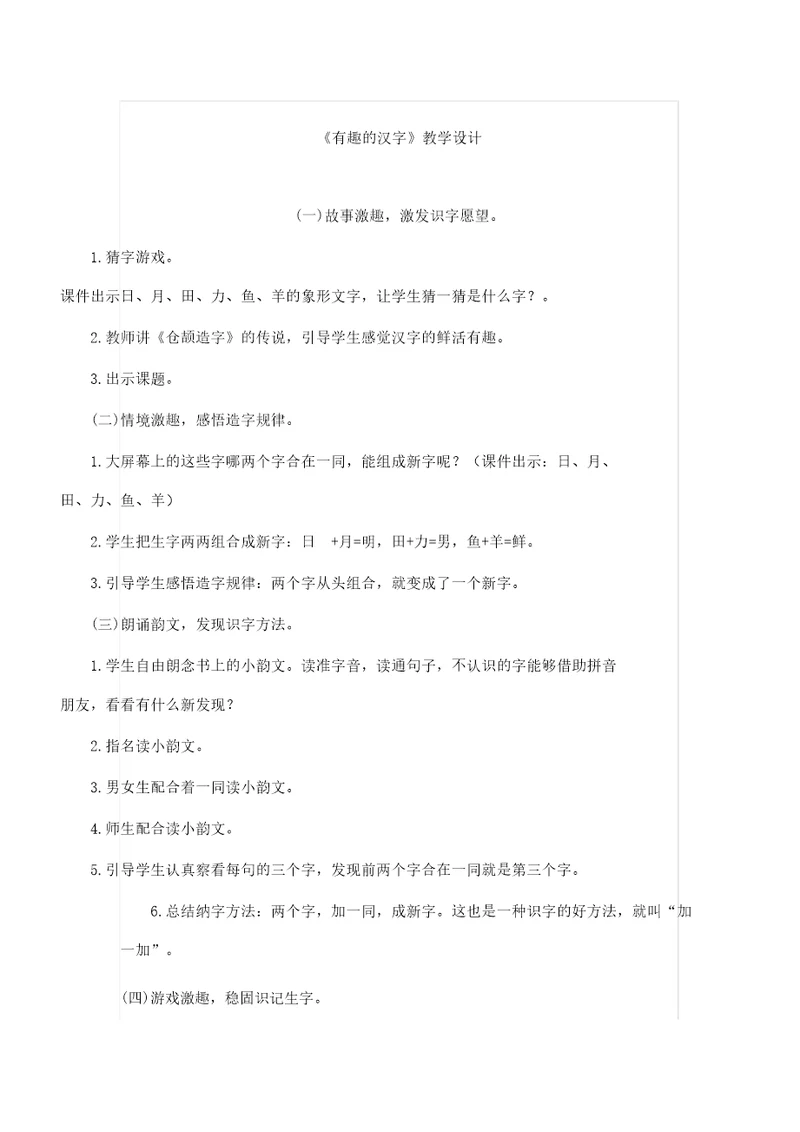 《有趣的汉字》教学设计

(一)故事激趣，激发识字愿望。

1.猜字游戏。

课件出示日、月、田、力、鱼、羊的象形文字，让学生猜一猜是什么字？。

2.教师讲《仓颉造字》的传说，引导学生感觉汉字的鲜活有趣。

3.出示课题。

(二)情境激趣，感悟造字规律。

1.大屏幕上的这些字哪两个字合在一同，能组成新字呢？（课件出示：日、月、田、力、鱼、羊）

2.学生把生字两两组合成新字：日 +月=明，田+力=男，鱼+羊=鲜。

3.引导学生感悟造字规律：两个字从头组合，就变成了一个新字。

(三)朗诵韵文，发现识字方法。

1.学生自由朗念书上的小韵文。读准字音，读通句子，不认识的字能够借助拼音朋友，看看有什么新发现？

2.指名读小韵文。

3.男女生配合着一同读小韵文。

4.师生配合读小韵文。

5.引导学生认真察看每句的三个字，发现前两个字合在一同就是第三个字。

6.总结纳字方法：两个字，加一同，成新字。这也是一种识字的好方法，就叫“加一加”。

(四)游戏激趣，稳固识记生字。